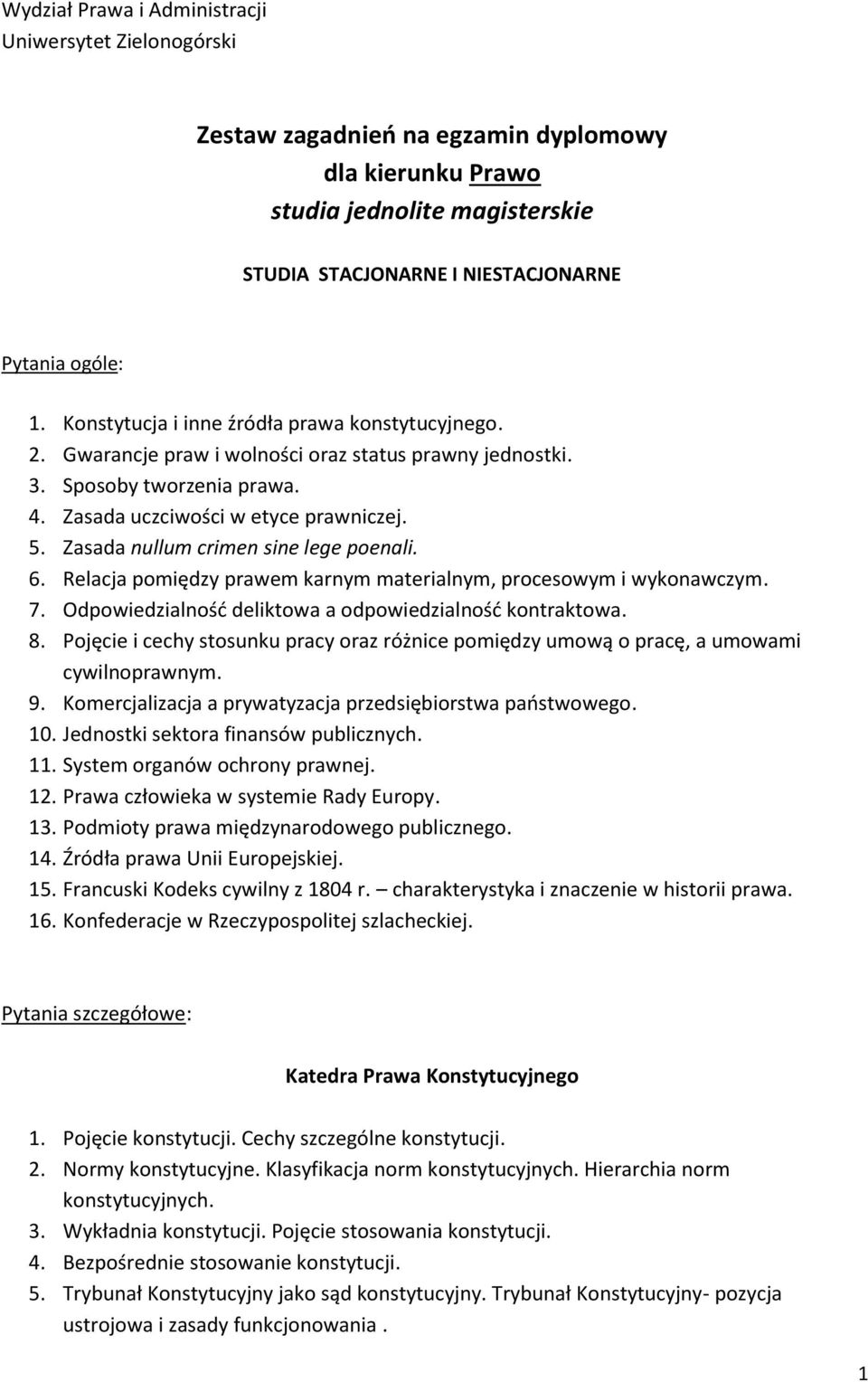 Wydział Prawa i Administracji
Uniwersytet Zielonogórski

Zestaw zagadnień na egzamin dyplomowy
dla kierunku Prawo
studia jednolite magisterskie

STUDIA STACJONARNE I NIESTACJONARNE

Pytania ogóle:

1. Konstytucja i inne źródła prawa konstytucyjnego.
2. Gwarancje praw i wolności oraz status prawny jednostki.
3. Sposoby tworzenia prawa.
4. Zasada uczciwości w etyce prawniczej.
5. Zasada nullum crimen sine lege poenali.
6. Relacja pomiędzy prawem karnym materialnym, procesowym i wykonawczym.
7. Odpowiedzialność deliktowa a odpowiedzialność kontraktowa.
8. Pojęcie i cechy stosunku pracy oraz różnice pomiędzy umową o pracę, a umowami cywilnoprawnym.
9. Komercjalizacja a prywatyzacja przedsiębiorstwa państwowego.
10. Jednostki sektora finansów publicznych.
11. System organów ochrony prawnej.
12. Prawa człowieka w systemie Rady Europy.
13. Podmioty prawa międzynarodowego publicznego.
14. Źródła prawa Unii Europejskiej.
15. Francuski Kodeks cywilny z 1804 r. – charakterystyka i znaczenie w historii prawa.
16. Konfederacje w Rzeczypospolitej szlacheckiej.

Pytania szczegółowe:

Katedra Prawa Konstytucyjnego

1. Pojęcie konstytucji. Cechy szczególne konstytucji.
2. Normy konstytucyjne. Klasyfikacja norm konstytucyjnych. Hierarchia norm konstytucyjnych.
3. Wykładnia konstytucji. Pojęcie stosowania konstytucji.
4. Bezpośrednie stosowanie konstytucji.
5. Trybunał Konstytucyjny jako sąd konstytucyjny. Trybunał Konstytucyjny- pozycja ustrojowa i zasady funkcjonowania .

1